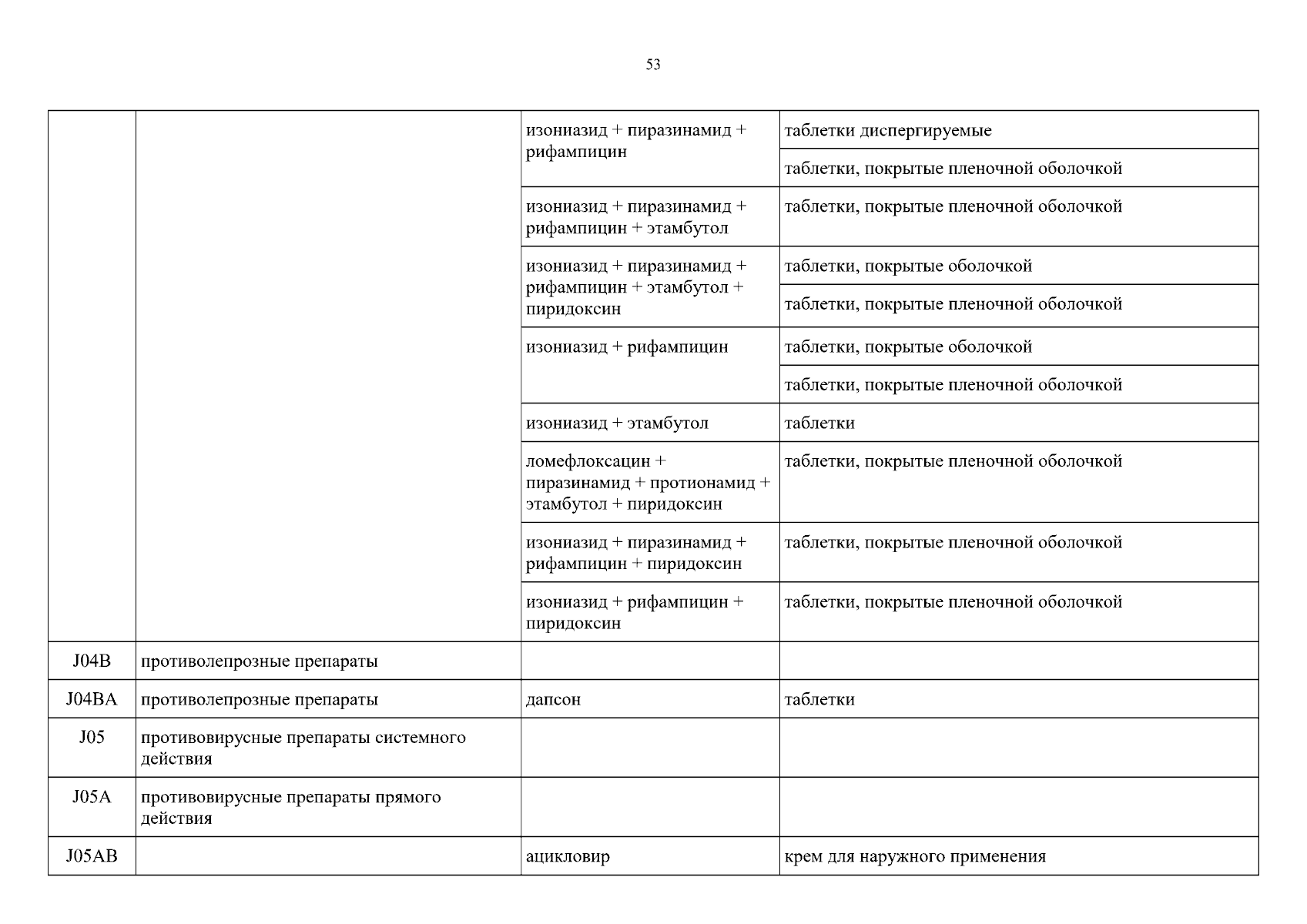 53

| | | | |
|---|---|---|---|
| | | изониазид + пиразинамид + рифампицин | таблетки диспергируемые |
| | | | таблетки, покрытые пленочной оболочкой |
| | | изониазид + пиразинамид + рифампицин + этамбутол | таблетки, покрытые пленочной оболочкой |
| | | изониазид + пиразинамид + рифампицин + этамбутол + пиридоксин | таблетки, покрытые оболочкой |
| | | | таблетки, покрытые пленочной оболочкой |
| | | изониазид + рифампицин | таблетки, покрытые оболочкой |
| | | | таблетки, покрытые пленочной оболочкой |
| | | изониазид + этамбутол | таблетки |
| | | ломефлоксацин + пиразинамид + протионамид + этамбутол + пиридоксин | таблетки, покрытые пленочной оболочкой |
| | | изониазид + пиразинамид + рифампицин + пиридоксин | таблетки, покрытые пленочной оболочкой |
| | | изониазид + рифампицин + пиридоксин | таблетки, покрытые пленочной оболочкой |
| J04B | противолепрозные препараты | | |
| J04BA | противолепрозные препараты | дапсон | таблетки |
| J05 | противовирусные препараты системного действия | | |
| J05A | противовирусные препараты прямого действия | | |
| J05AB | | ацикловир | крем для наружного применения |